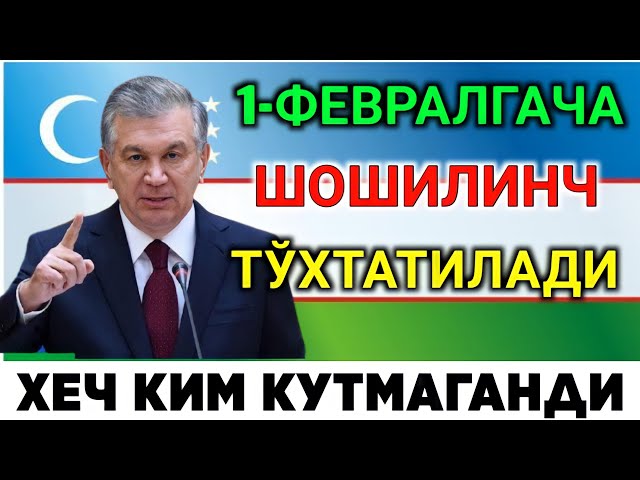 1-ФЕВРАЛГАЧА
ШОШИЛИНЧ
ТЎХТАТИЛАДИ

ХЕЧ КИМ КУТМАГАНДИ